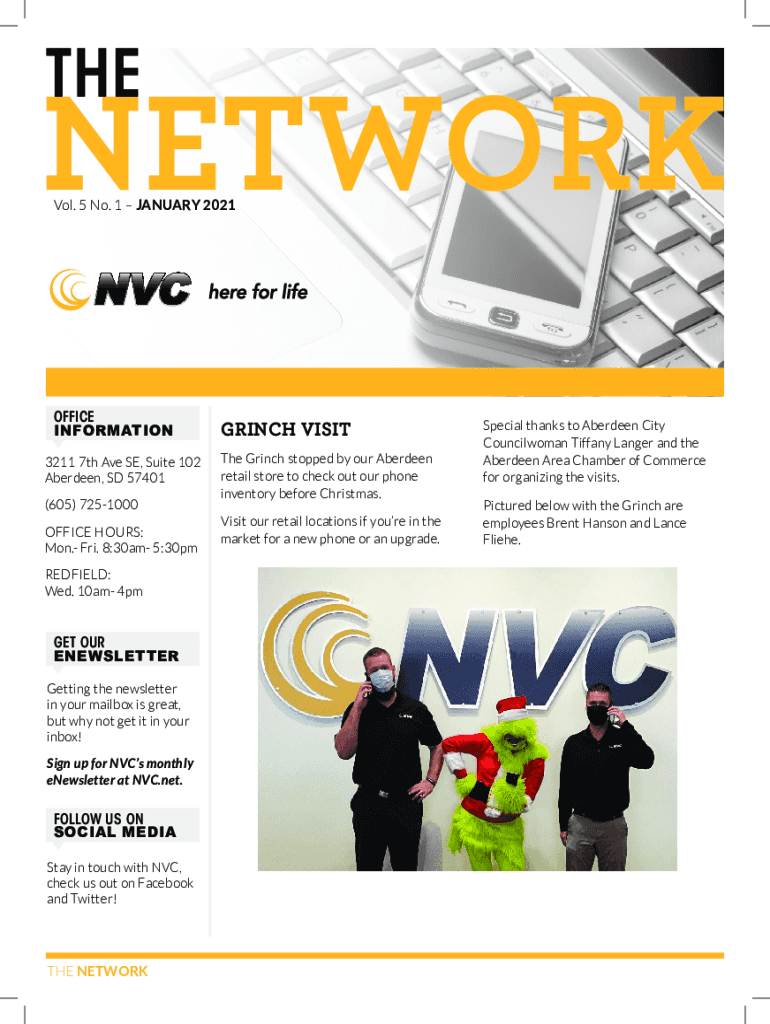 THE
NETWORK
Vol. 5 No. 1 – JANUARY 2021

NVC here for life

OFFICE
INFORMATION

3211 7th Ave SE, Suite 102
Aberdeen, SD 57401

(605) 725-1000

OFFICE HOURS:
Mon.- Fri. 8:30am- 5:30pm

REDFIELD:
Wed. 10am- 4pm

GET OUR
ENEWSLETTER

Getting the newsletter in your mailbox is great, but why not get it in your inbox!

Sign up for NVC's monthly eNewsletter at NVC.net.

FOLLOW US ON
SOCIAL MEDIA

Stay in touch with NVC, check us out on Facebook and Twitter!

GRINCH VISIT

The Grinch stopped by our Aberdeen retail store to check out our phone inventory before Christmas.

Visit our retail locations if you're in the market for a new phone or an upgrade.

Special thanks to Aberdeen City Councilwoman Tiffany Langer and the Aberdeen Area Chamber of Commerce for organizing the visits.

Pictured below with the Grinch are employees Brent Hanson and Lance Fliehe.

NVC

THE NETWORK